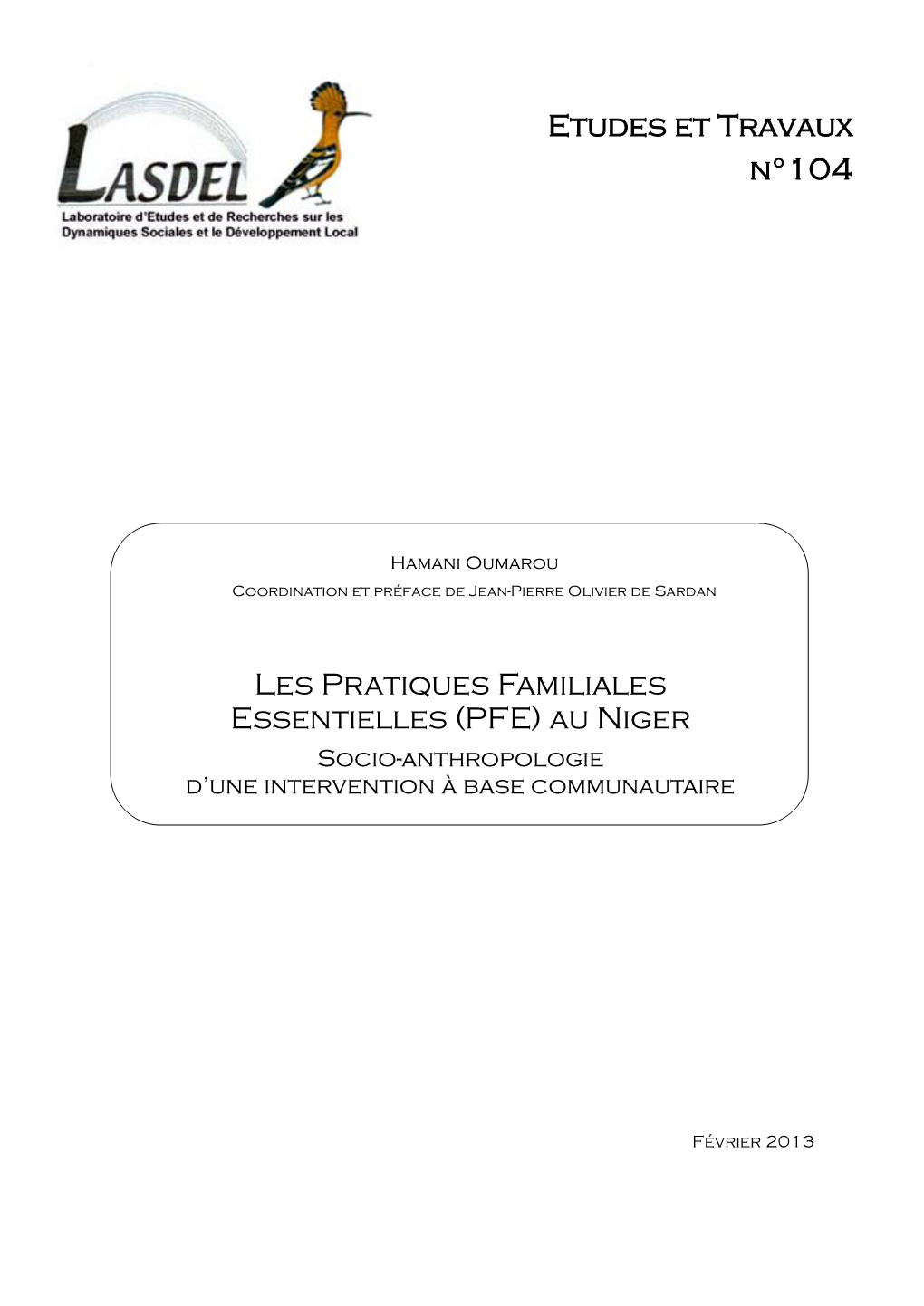 LASDEL
Laboratoire d'Etudes et de Recherches sur les Dynamiques Sociales et le Développement Local

Etudes et Travaux
n°104

Hamani Oumarou
Coordination et préface de Jean-Pierre Olivier de Sardan

Les Pratiques Familiales Essentielles (PFE) au Niger
Socio-anthropologie d'une intervention à base communautaire

Février 2013